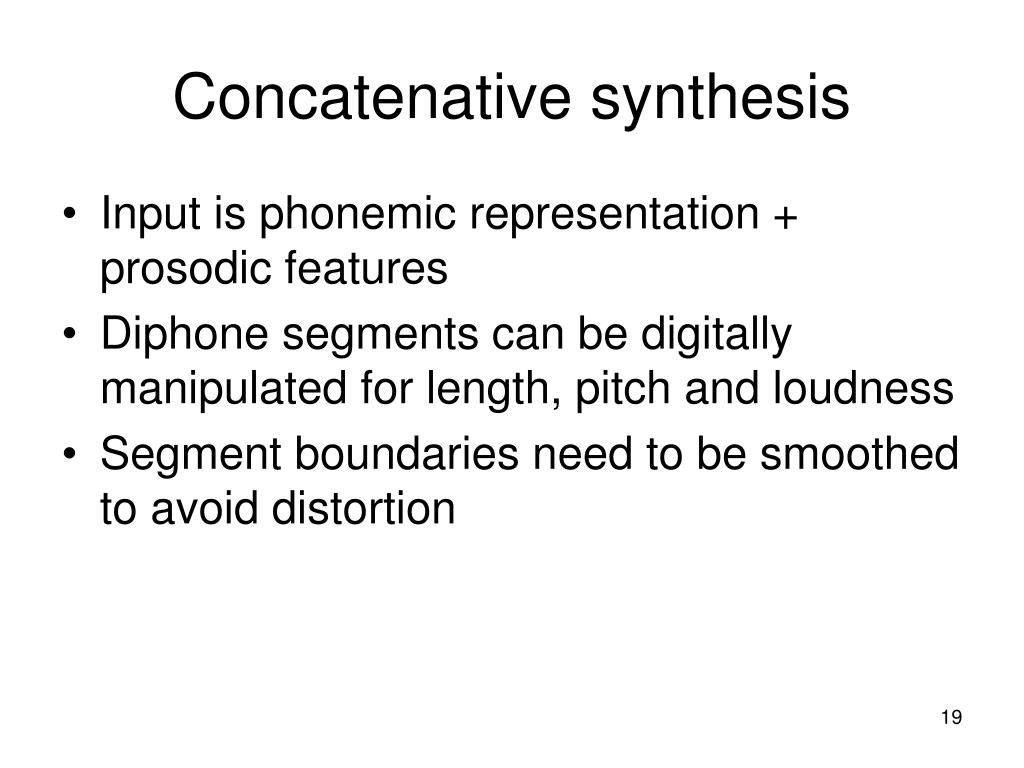 Concatenative synthesis

• Input is phonemic representation + prosodic features
• Diphone segments can be digitally manipulated for length, pitch and loudness
• Segment boundaries need to be smoothed to avoid distortion

19